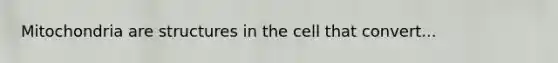 Mitochondria are structures in the cell that convert...